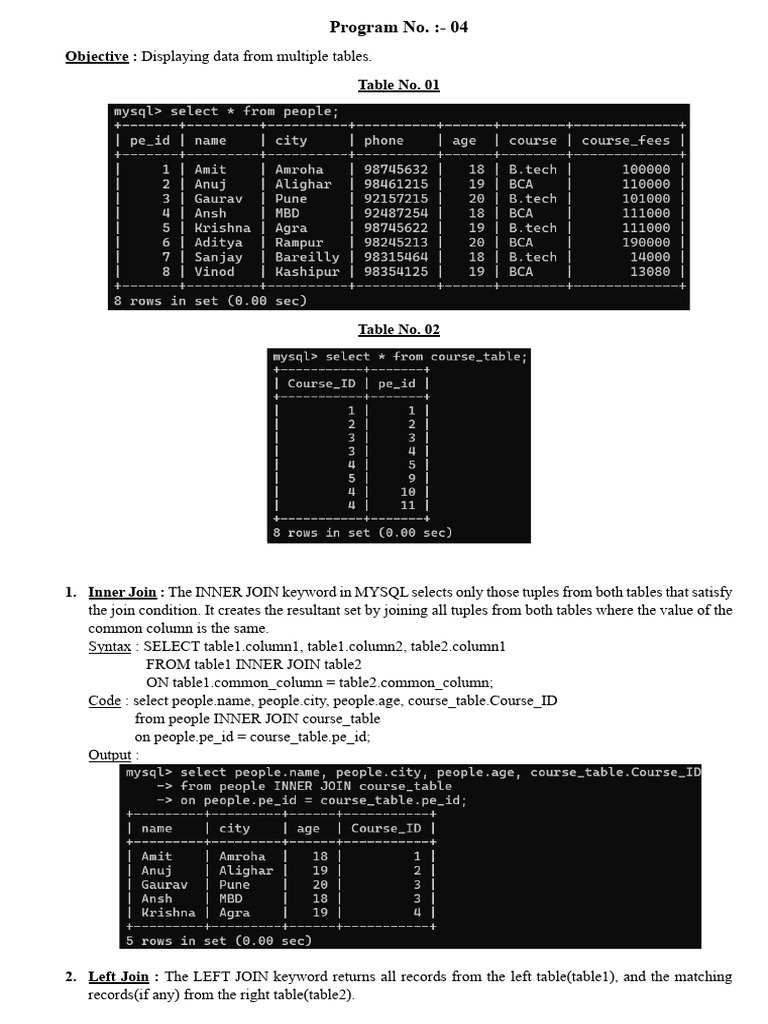 Program No. :- 04

Objective : Displaying data from multiple tables.

Table No. 01

mysql> select * from people;

| pe_id | name | city | phone | age | course | course_fees |
|---|---|---|---|---|---|---|
| 1 | Amit | Amroha | 98745632 | 18 | B.tech | 100000 |
| 2 | Anuj | Alighar | 98461215 | 19 | BCA | 110000 |
| 3 | Gaurav | Pune | 92157215 | 20 | B.tech | 101000 |
| 4 | Ansh | MBD | 92487254 | 18 | BCA | 111000 |
| 5 | Krishna | Agra | 98745622 | 19 | B.tech | 111000 |
| 6 | Aditya | Rampur | 98245213 | 20 | BCA | 190000 |
| 7 | Sanjay | Bareilly | 98315464 | 18 | B.tech | 14000 |
| 8 | Vinod | Kashipur | 98354125 | 19 | BCA | 13080 |

8 rows in set (0.00 sec)

Table No. 02

mysql> select * from course_table;

| Course_ID | pe_id |
|---|---|
| 1 | 1 |
| 2 | 2 |
| 3 | 3 |
| 3 | 4 |
| 4 | 5 |
| 5 | 9 |
| 4 | 10 |
| 4 | 11 |

8 rows in set (0.00 sec)

1. Inner Join : The INNER JOIN keyword in MYSQL selects only those tuples from both tables that satisfy the join condition. It creates the resultant set by joining all tuples from both tables where the value of the common column is the same.
Syntax : SELECT table1.column1, table1.column2, table2.column1
FROM table1 INNER JOIN table2
ON table1.common_column = table2.common_column;
Code : select people.name, people.city, people.age, course_table.Course_ID
from people INNER JOIN course_table
on people.pe_id = course_table.pe_id;
Output :

mysql> select people.name, people.city, people.age, course_table.Course_ID
-> from people INNER JOIN course_table
-> on people.pe_id = course_table.pe_id;

| name | city | age | Course_ID |
|---|---|---|---|
| Amit | Amroha | 18 | 1 |
| Anuj | Alighar | 19 | 2 |
| Gaurav | Pune | 20 | 3 |
| Ansh | MBD | 18 | 3 |
| Krishna | Agra | 19 | 4 |

5 rows in set (0.00 sec)

2. Left Join : The LEFT JOIN keyword returns all records from the left table(table1), and the matching records(if any) from the right table(table2).